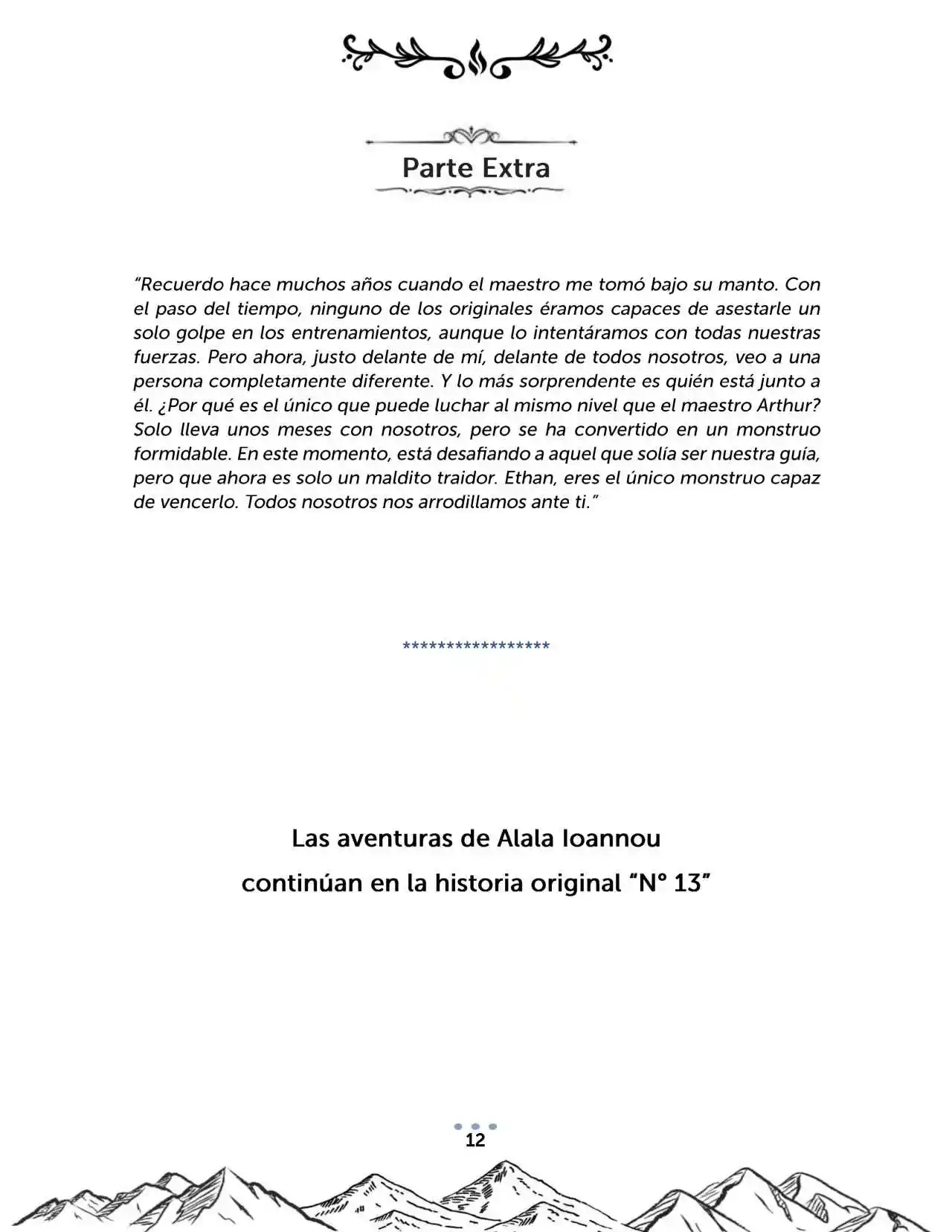 Parte Extra

"Recuerdo hace muchos años cuando el maestro me tomó bajo su manto. Con el paso del tiempo, ninguno de los originales éramos capaces de asestarle un solo golpe en los entrenamientos, aunque lo intentáramos con todas nuestras fuerzas. Pero ahora, justo delante de mí, delante de todos nosotros, veo a una persona completamente diferente. Y lo más sorprendente es quién está junto a él. ¿Por qué es el único que puede luchar al mismo nivel que el maestro Arthur? Solo lleva unos meses con nosotros, pero se ha convertido en un monstruo formidable. En este momento, está desafiando a aquel que solía ser nuestra guía, pero que ahora es solo un maldito traidor. Ethan, eres el único monstruo capaz de vencerlo. Todos nosotros nos arrodillamos ante ti."

******************

Las aventuras de Alala Ioannou

continúan en la historia original "N° 13"

12